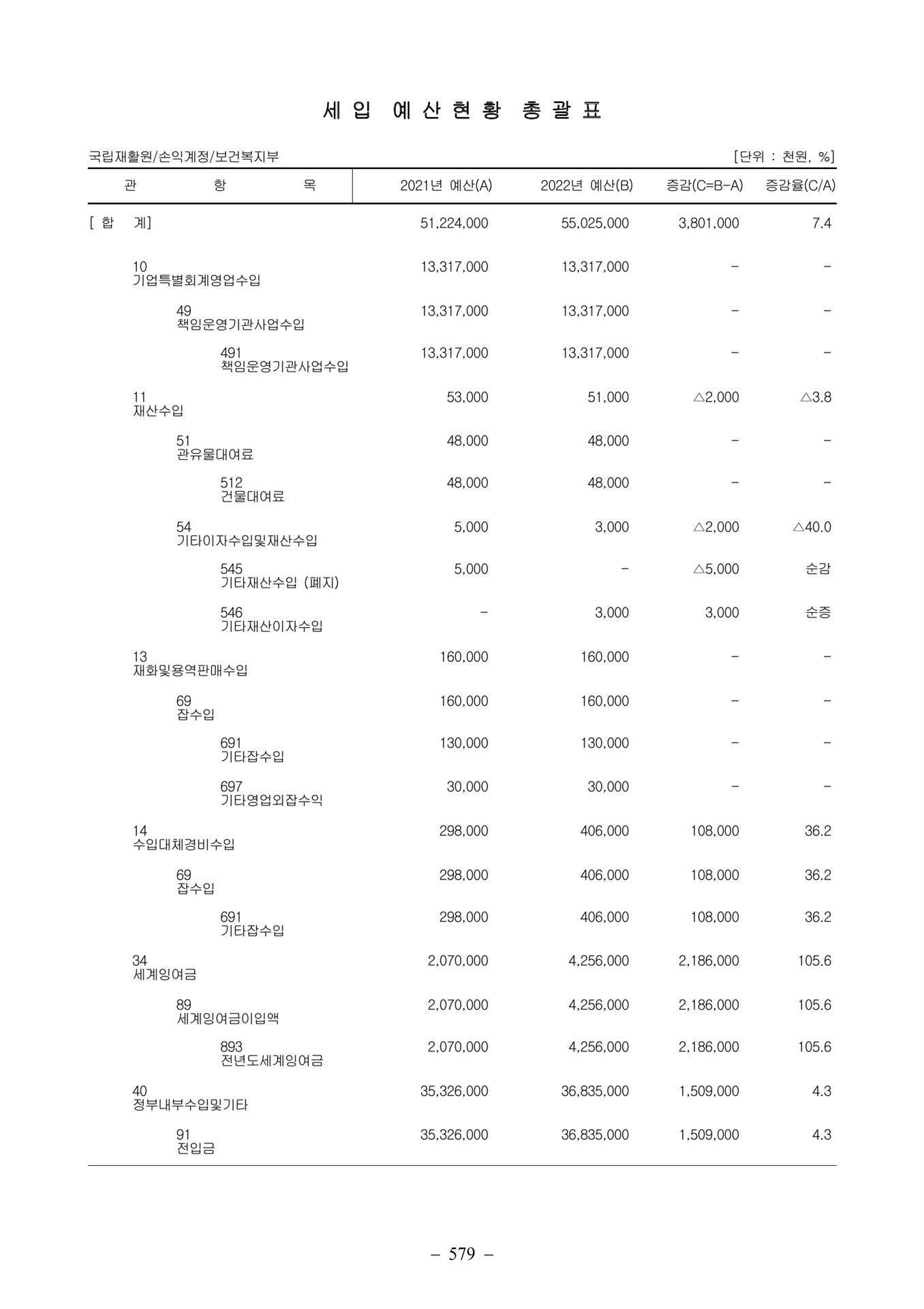 세 입 예 산 현 황 총 괄 표

국립재활원/손익계정/보건복지부 [단위 : 천원, %]

| 관 항 목 | 2021년 예산(A) | 2022년 예산(B) | 증감(C=B-A) | 증감율(C/A) |
|---|---|---|---|---|
| [ 합 계] | 51,224,000 | 55,025,000 | 3,801,000 | 7.4 |
| 10 기업특별회계영업수입 | 13,317,000 | 13,317,000 | - | - |
| 49 책임운영기관사업수입 | 13,317,000 | 13,317,000 | - | - |
| 491 책임운영기관사업수입 | 13,317,000 | 13,317,000 | - | - |
| 11 재산수입 | 53,000 | 51,000 | △2,000 | △3.8 |
| 51 관유물대여료 | 48,000 | 48,000 | - | - |
| 512 건물대여료 | 48,000 | 48,000 | - | - |
| 54 기타이자수입및재산수입 | 5,000 | 3,000 | △2,000 | △40.0 |
| 545 기타재산수입 (폐지) | 5,000 | - | △5,000 | 순감 |
| 546 기타재산이자수입 | - | 3,000 | 3,000 | 순증 |
| 13 재화및용역판매수입 | 160,000 | 160,000 | - | - |
| 69 잡수입 | 160,000 | 160,000 | - | - |
| 691 기타잡수입 | 130,000 | 130,000 | - | - |
| 697 기타영업외잡수익 | 30,000 | 30,000 | - | - |
| 14 수입대체경비수입 | 298,000 | 406,000 | 108,000 | 36.2 |
| 69 잡수입 | 298,000 | 406,000 | 108,000 | 36.2 |
| 691 기타잡수입 | 298,000 | 406,000 | 108,000 | 36.2 |
| 34 세계잉여금 | 2,070,000 | 4,256,000 | 2,186,000 | 105.6 |
| 89 세계잉여금이입액 | 2,070,000 | 4,256,000 | 2,186,000 | 105.6 |
| 893 전년도세계잉여금 | 2,070,000 | 4,256,000 | 2,186,000 | 105.6 |
| 40 정부내부수입및기타 | 35,326,000 | 36,835,000 | 1,509,000 | 4.3 |
| 91 전입금 | 35,326,000 | 36,835,000 | 1,509,000 | 4.3 |

- 579 -